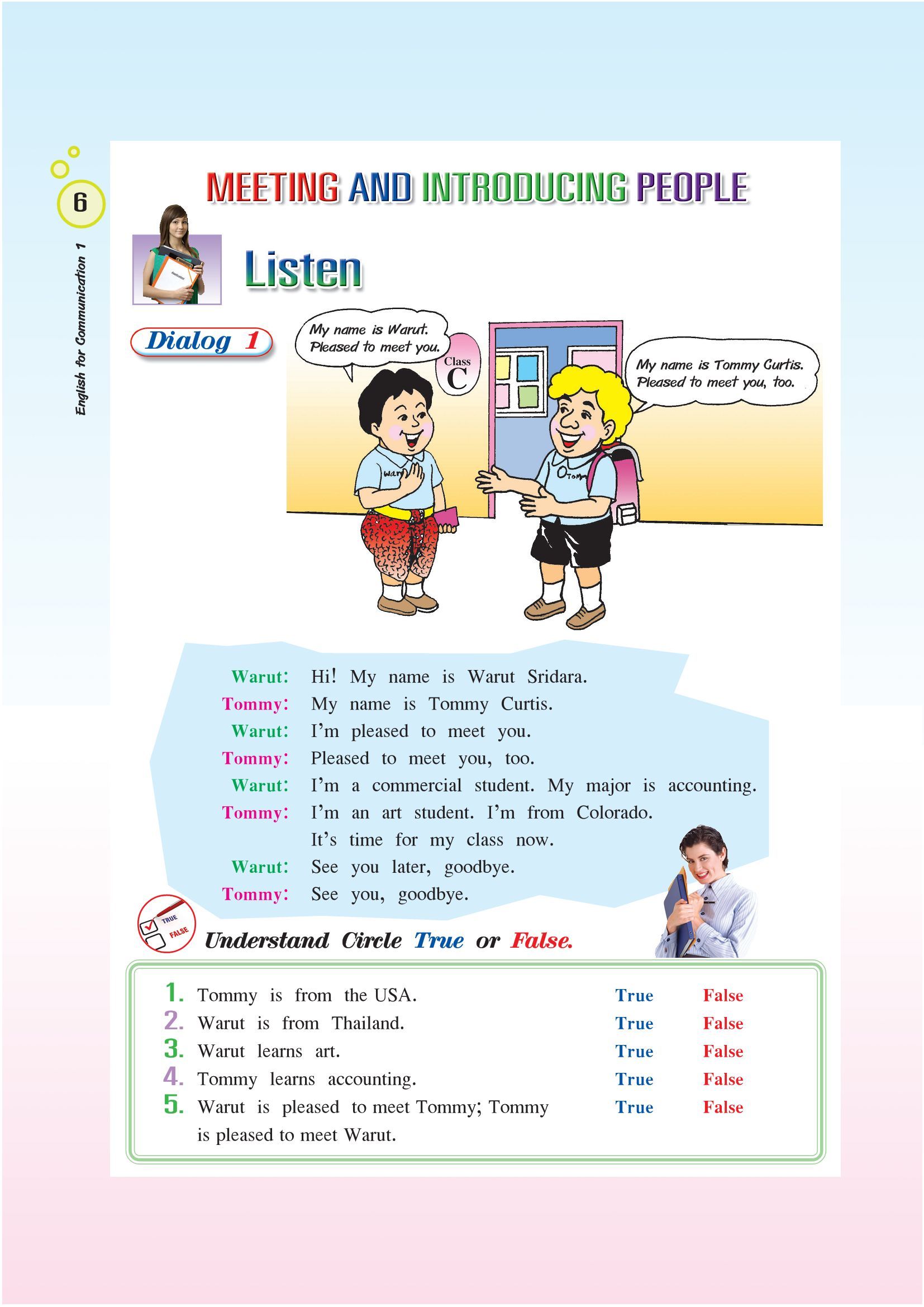 6

English for Communication 1

MEETING AND INTRODUCING PEOPLE

Listen

Dialog 1

My name is Warut. Pleased to meet you.

Class C

My name is Tommy Curtis. Pleased to meet you, too.

Warut

Tommy

Warut: Hi! My name is Warut Sridara.
Tommy: My name is Tommy Curtis.
Warut: I'm pleased to meet you.
Tommy: Pleased to meet you, too.
Warut: I'm a commercial student. My major is accounting.
Tommy: I'm an art student. I'm from Colorado. It's time for my class now.
Warut: See you later, goodbye.
Tommy: See you, goodbye.

TRUE
FALSE

Understand Circle True or False.

1. Tommy is from the USA. True False
2. Warut is from Thailand. True False
3. Warut learns art. True False
4. Tommy learns accounting. True False
5. Warut is pleased to meet Tommy; Tommy is pleased to meet Warut. True False